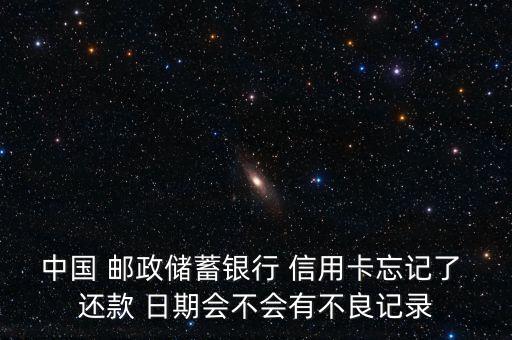 中国 邮政储蓄银行 信用卡忘记了还款 日期会不会有不良记录